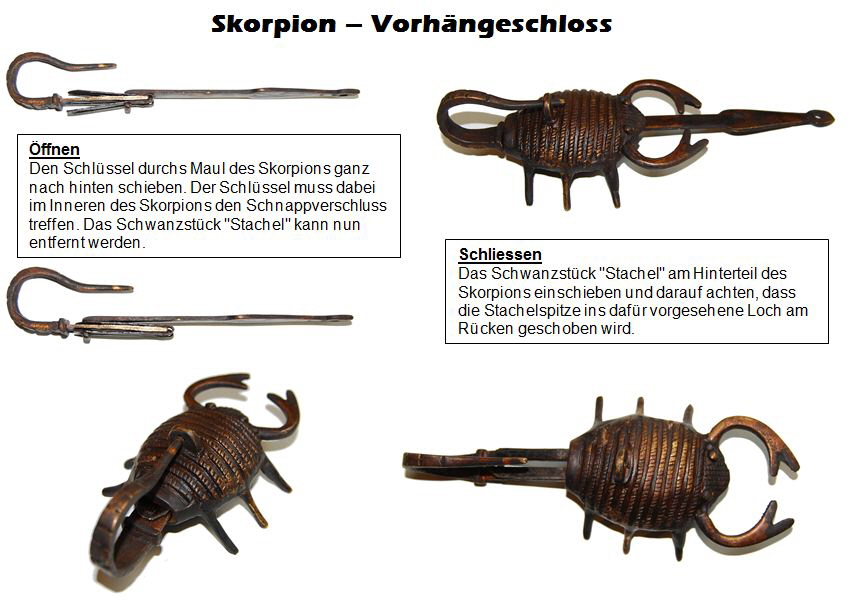 Skorpion – Vorhängeschloss

Öffnen
Den Schlüssel durchs Maul des Skorpions ganz nach hinten schieben. Der Schlüssel muss dabei im Inneren des Skorpions den Schnappverschluss treffen. Das Schwanzstück "Stachel" kann nun entfernt werden.

Schliessen
Das Schwanzstück "Stachel" am Hinterteil des Skorpions einschieben und darauf achten, dass die Stachelspitze ins dafür vorgesehene Loch am Rücken geschoben wird.